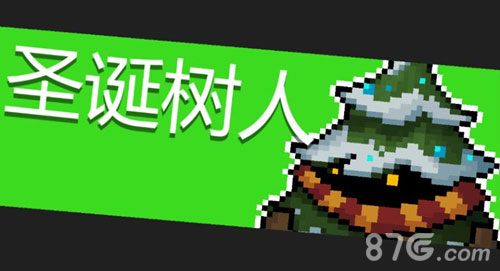 圣诞树人

87G.com